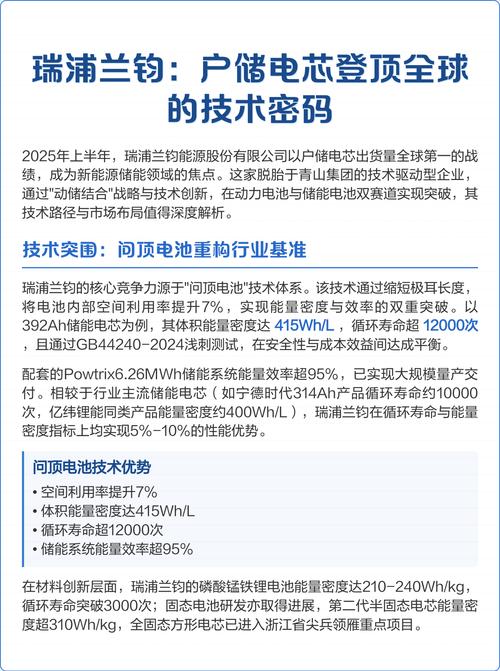 瑞浦兰钧：户储电芯登顶全球的技术密码

2025年上半年，瑞浦兰钧能源股份有限公司以户储电芯出货量全球第一的战绩，成为新能源储能领域的焦点。这家脱胎于青山集团的技术驱动型企业，通过"动储结合"战略与技术创新，在动力电池与储能电池双赛道实现突破，其技术路径与市场布局值得深度解析。

技术突围：问顶电池重构行业基准

瑞浦兰钧的核心竞争力源于"问顶电池"技术体系。该技术通过缩短极耳长度，将电池内部空间利用率提升7%，实现能量密度与效率的双重突破。以392Ah储能电芯为例，其体积能量密度达 415Wh/L ，循环寿命超 12000次 ，且通过GB44240-2024浅刺测试，在安全性与成本效益间达成平衡。

配套的Powtrix6.26MWh储能系统能量效率超95%，已实现大规模量产交付。相较于行业主流储能电芯（如宁德时代314Ah产品循环寿命约10000次，亿纬锂能同类产品能量密度约400Wh/L），瑞浦兰钧在循环寿命与能量密度指标上均实现5%-10%的性能优势。

问顶电池技术优势
• 空间利用率提升7%
• 体积能量密度达415Wh/L
• 循环寿命超12000次
• 储能系统能量效率超95%

在材料创新层面，瑞浦兰钧的磷酸锰铁锂电池能量密度达210-240Wh/kg，循环寿命突破3000次；固态电池研发亦取得进展，第二代半固态电芯能量密度超310Wh/kg，全固态方形电芯已进入浙江省尖兵领雁重点项目。